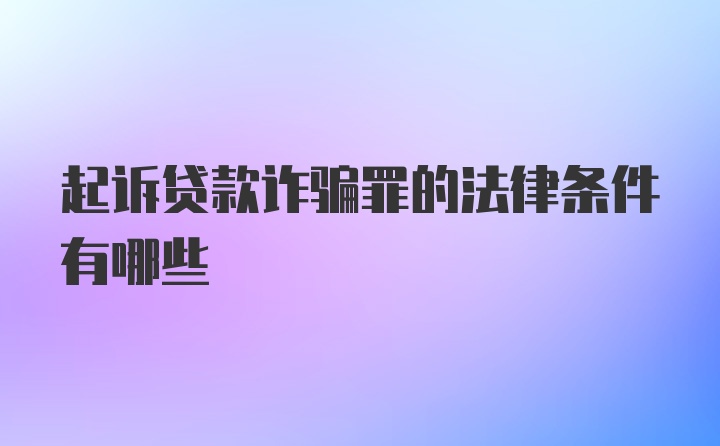 起诉贷款诈骗罪的法律条件有哪些